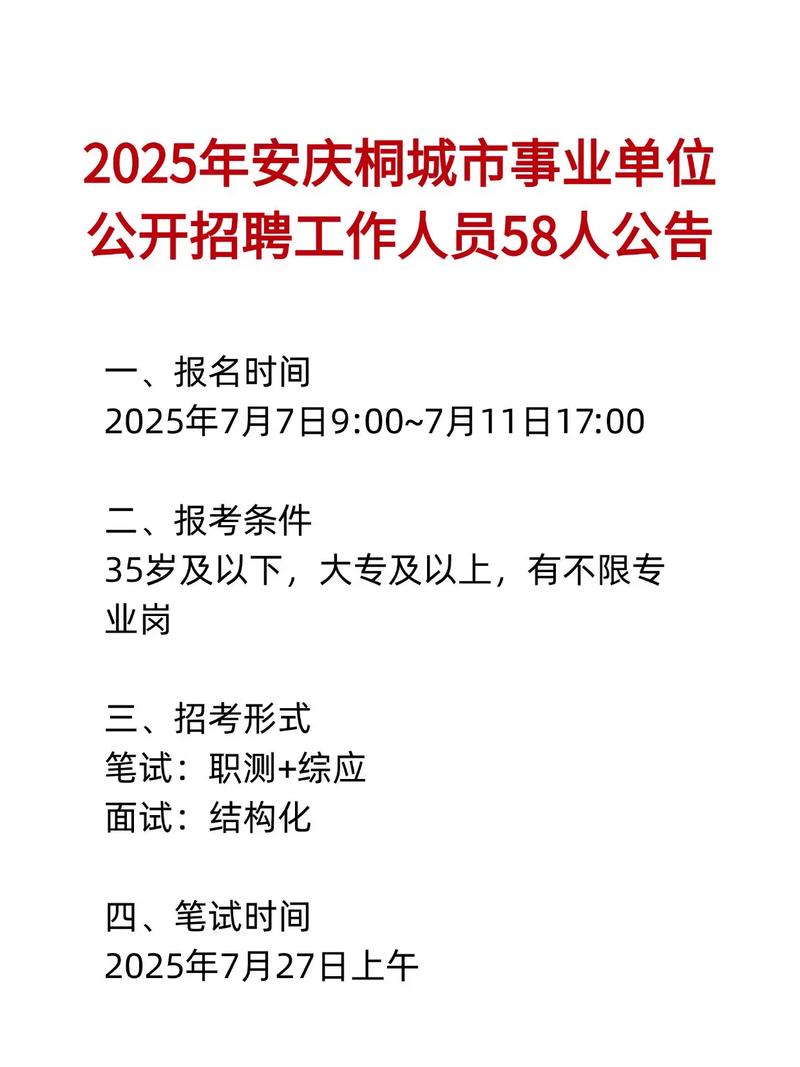 2025年安庆桐城市事业单位公开招聘工作人员58人公告

一、报名时间
2025年7月7日9:00~7月11日17:00

二、报考条件
35岁及以下，大专及以上，有不限专业岗

三、招考形式
笔试：职测+综应
面试：结构化

四、笔试时间
2025年7月27日上午